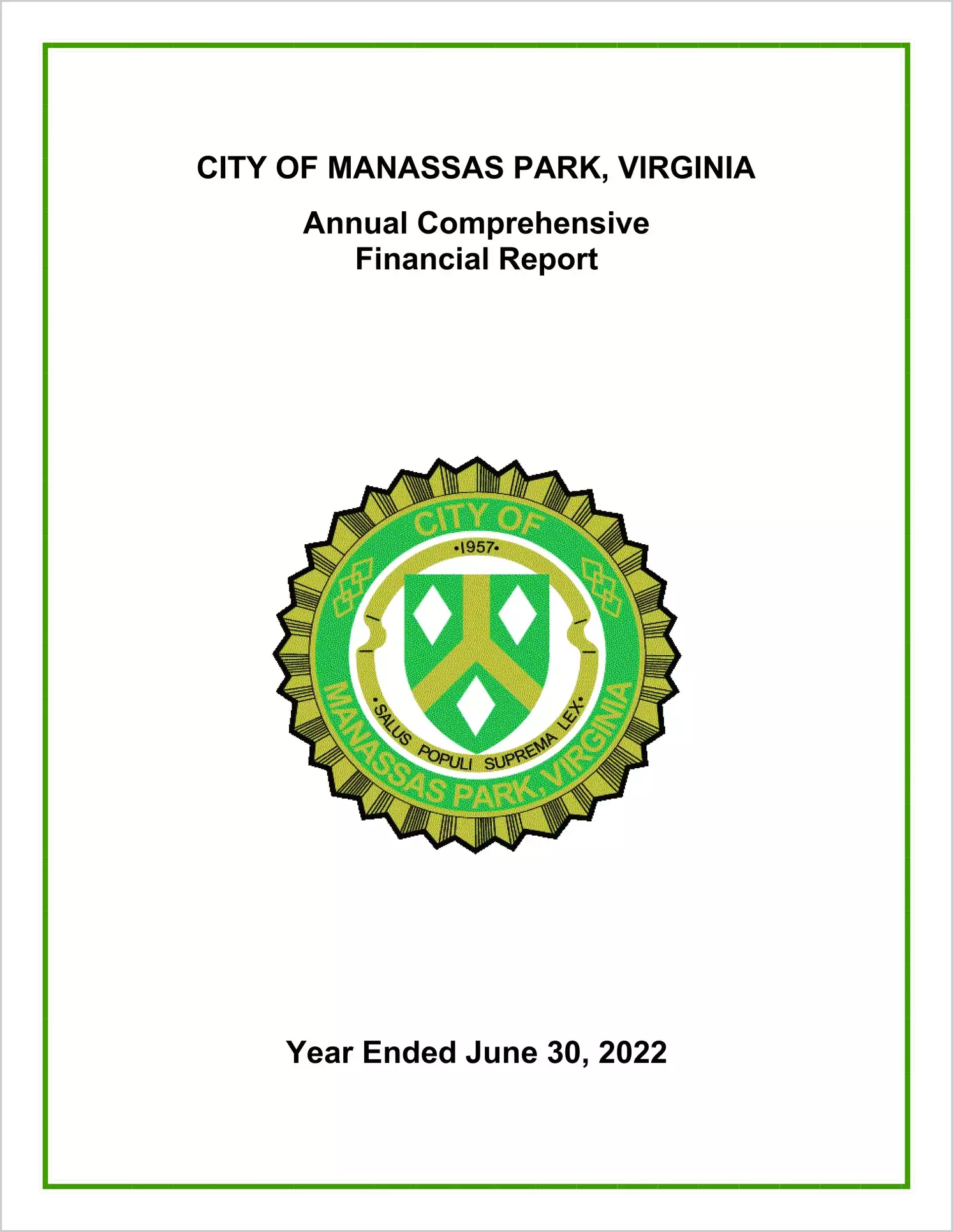 CITY OF MANASSAS PARK, VIRGINIA

Annual Comprehensive
Financial Report

CITY OF
•1957•
•SALUS POPULI SUPREMA LEX•
MANASSAS PARK, VIRGINIA

Year Ended June 30, 2022